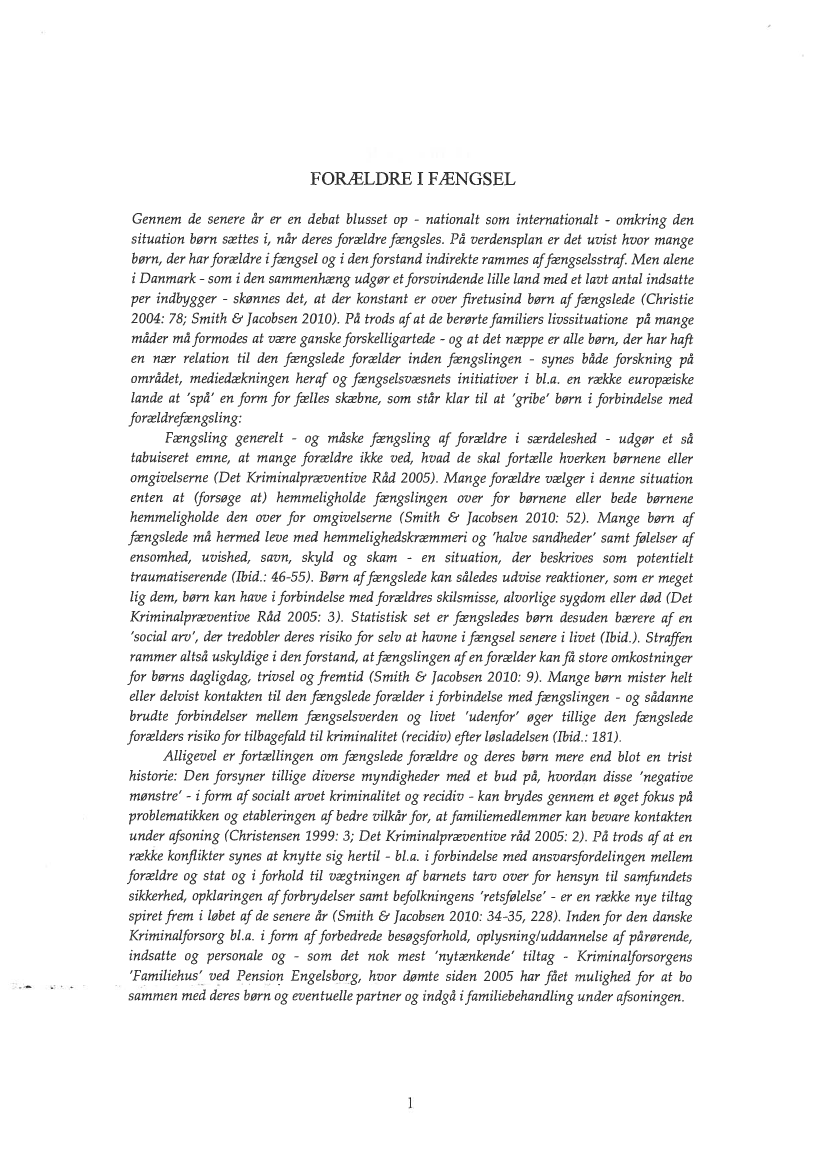 FORÆLDRE I FÆNGSEL

Gennem de senere år er en debat blusset op - nationalt som internationalt - omkring den situation børn sættes i, når deres forældre fængsles. På verdensplan er det uvist hvor mange børn, der har forældre i fængsel og i den forstand indirekte rammes af fængselsstraf. Men alene i Danmark - som i den sammenhæng udgør et forsvindende lille land med et lavt antal indsatte per indbygger - skønnes det, at der konstant er over firetusind børn af fængslede (Christie 2004: 78; Smith & Jacobsen 2010). På trods af at de berørte familiers livssituatione på mange måder må formodes at være ganske forskelligartede - og at det næppe er alle børn, der har haft en nær relation til den fængslede forælder inden fængslingen - synes både forskning på området, mediedækningen heraf og fængselsvæsnets initiativer i bl.a. en række europæiske lande at 'spå' en form for fælles skæbne, som står klar til at 'gribe' børn i forbindelse med forældrefængsling:

Fængsling generelt - og måske fængsling af forældre i særdeleshed - udgør et så tabuiseret emne, at mange forældre ikke ved, hvad de skal fortælle hverken børnene eller omgivelserne (Det Kriminalpræventive Råd 2005). Mange forældre vælger i denne situation enten at (forsøge at) hemmeligholde fængslingen over for børnene eller bede børnene hemmeligholde den over for omgivelserne (Smith & Jacobsen 2010: 52). Mange børn af fængslede må hermed leve med hemmelighedskræmmeri og 'halve sandheder' samt følelser af ensomhed, uvished, savn, skyld og skam - en situation, der beskrives som potentielt traumatiserende (Ibid.: 46-55). Børn af fængslede kan således udvise reaktioner, som er meget lig dem, børn kan have i forbindelse med forældres skilsmisse, alvorlige sygdom eller død (Det Kriminalpræventive Råd 2005: 3). Statistisk set er fængsledes børn desuden bærere af en 'social arv', der tredobler deres risiko for selv at havne i fængsel senere i livet (Ibid.). Straffen rammer altså uskyldige i den forstand, at fængslingen af en forælder kan få store omkostninger for børns dagligdag, trivsel og fremtid (Smith & Jacobsen 2010: 9). Mange børn mister helt eller delvist kontakten til den fængslede forælder i forbindelse med fængslingen - og sådanne brudte forbindelser mellem fængselsverden og livet 'udenfor' øger tillige den fængslede forælders risiko for tilbagefald til kriminalitet (recidiv) efter løsladelsen (Ibid.: 181).

Alligevel er fortællingen om fængslede forældre og deres børn mere end blot en trist historie: Den forsyner tillige diverse myndigheder med et bud på, hvordan disse 'negative mønstre' - i form af socialt arvet kriminalitet og recidiv - kan brydes gennem et øget fokus på problematikken og etableringen af bedre vilkår for, at familiemedlemmer kan bevare kontakten under afsoning (Christensen 1999: 3; Det Kriminalpræventive råd 2005: 2). På trods af at en række konflikter synes at knytte sig hertil - bl.a. i forbindelse med ansvarsfordelingen mellem forældre og stat og i forhold til vægtningen af barnets tarv over for hensyn til samfundets sikkerhed, opklaringen af forbrydelser samt befolkningens 'retsfølelse' - er en række nye tiltag spiret frem i løbet af de senere år (Smith & Jacobsen 2010: 34-35, 228). Inden for den danske Kriminalforsorg bl.a. i form af forbedrede besøgsforhold, oplysning/uddannelse af pårørende, indsatte og personale og - som det nok mest 'nytænkende' tiltag - Kriminalforsorgens 'Familiehus' ved Pension Engelsborg, hvor dømte siden 2005 har fået mulighed for at bo sammen med deres børn og eventuelle partner og indgå i familiebehandling under afsoningen.

1